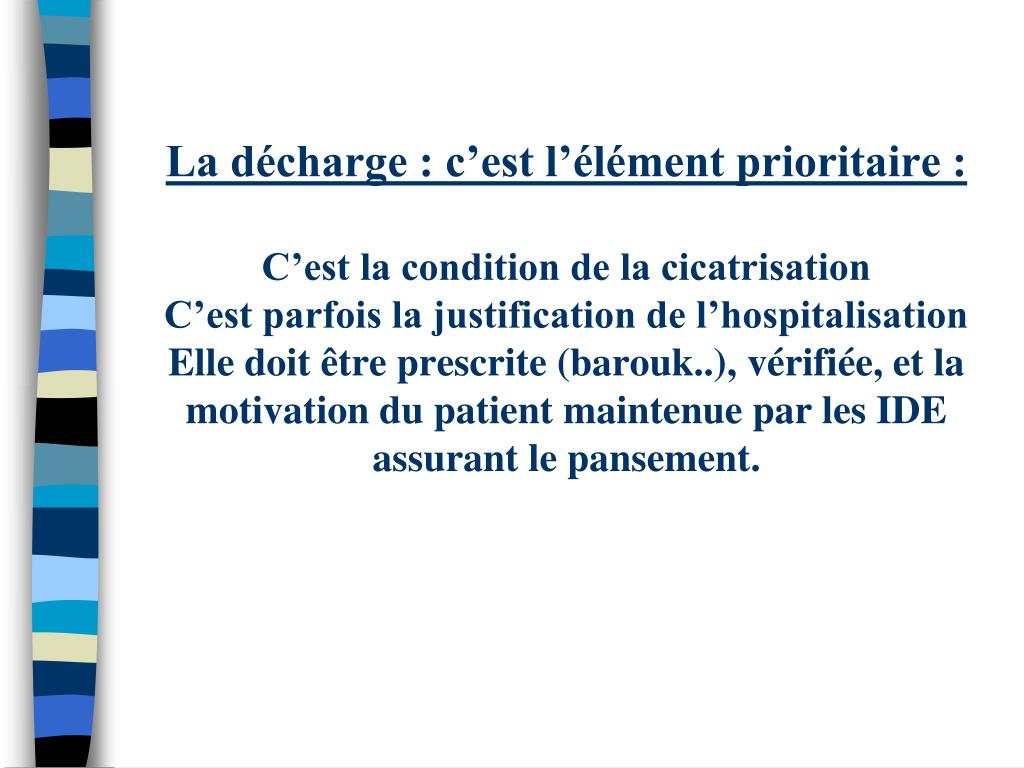 La décharge : c’est l’élément prioritaire :

C’est la condition de la cicatrisation
C’est parfois la justification de l’hospitalisation
Elle doit être prescrite (barouk..), vérifiée, et la motivation du patient maintenue par les IDE assurant le pansement.